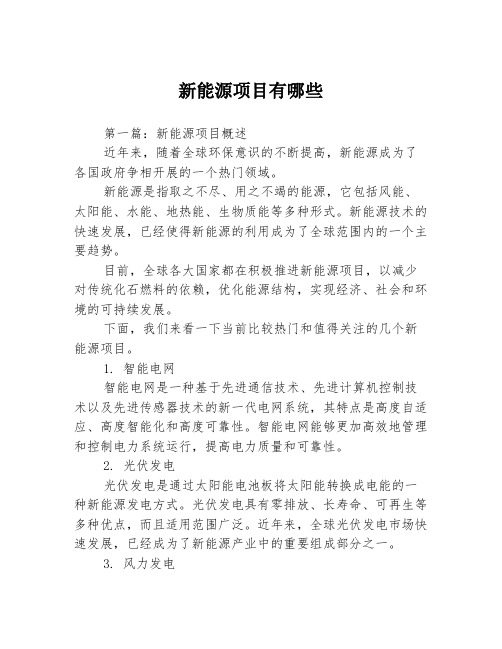 新能源项目有哪些

第一篇：新能源项目概述

近年来，随着全球环保意识的不断提高，新能源成为了各国政府争相开展的一个热门领域。

新能源是指取之不尽、用之不竭的能源，它包括风能、太阳能、水能、地热能、生物质能等多种形式。新能源技术的快速发展，已经使得新能源的利用成为了全球范围内的一个主要趋势。

目前，全球各大国家都在积极推进新能源项目，以减少对传统化石燃料的依赖，优化能源结构，实现经济、社会和环境的可持续发展。

下面，我们来看一下当前比较热门和值得关注的几个新能源项目。

1. 智能电网

智能电网是一种基于先进通信技术、先进计算机控制技术以及先进传感器技术的新一代电网系统，其特点是高度自适应、高度智能化和高度可靠性。智能电网能够更加高效地管理和控制电力系统运行，提高电力质量和可靠性。

2. 光伏发电

光伏发电是通过太阳能电池板将太阳能转换成电能的一种新能源发电方式。光伏发电具有零排放、长寿命、可再生等多种优点，而且适用范围广泛。近年来，全球光伏发电市场快速发展，已经成为了新能源产业中的重要组成部分之一。

3. 风力发电